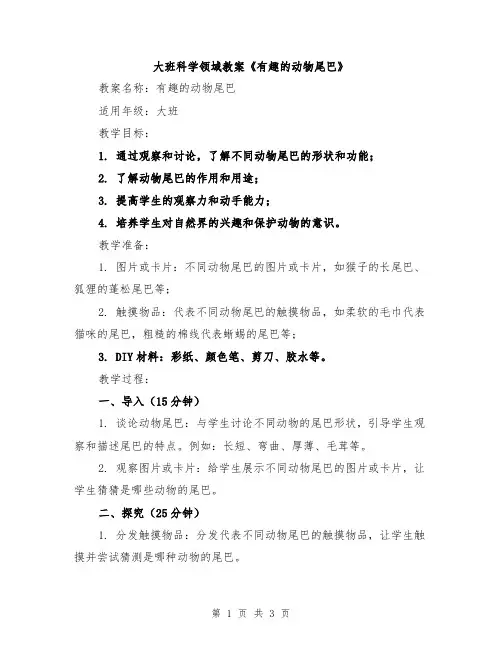 大班科学领域教案《有趣的动物尾巴》

教案名称：有趣的动物尾巴

适用年级：大班

教学目标：

1. 通过观察和讨论，了解不同动物尾巴的形状和功能；

2. 了解动物尾巴的作用和用途；

3. 提高学生的观察力和动手能力；

4. 培养学生对自然界的兴趣和保护动物的意识。

教学准备：

1. 图片或卡片：不同动物尾巴的图片或卡片，如猴子的长尾巴、狐狸的蓬松尾巴等；

2. 触摸物品：代表不同动物尾巴的触摸物品，如柔软的毛巾代表猫咪的尾巴，粗糙的棉线代表蜥蜴的尾巴等；

3. DIY材料：彩纸、颜色笔、剪刀、胶水等。

教学过程：

一、导入（15分钟）

1. 谈论动物尾巴：与学生讨论不同动物的尾巴形状，引导学生观察和描述尾巴的特点。例如：长短、弯曲、厚薄、毛茸等。

2. 观察图片或卡片：给学生展示不同动物尾巴的图片或卡片，让学生猜猜是哪些动物的尾巴。

二、探究（25分钟）

1. 分发触摸物品：分发代表不同动物尾巴的触摸物品，让学生触摸并尝试猜测是哪种动物的尾巴。

第 1 页 共 3 页